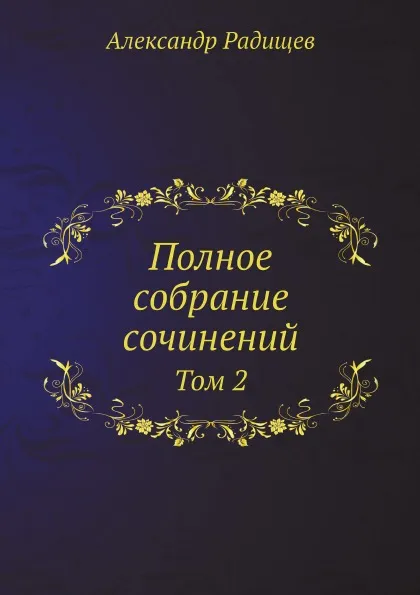 Александр Радищев

Полное собрание сочинений

Том 2